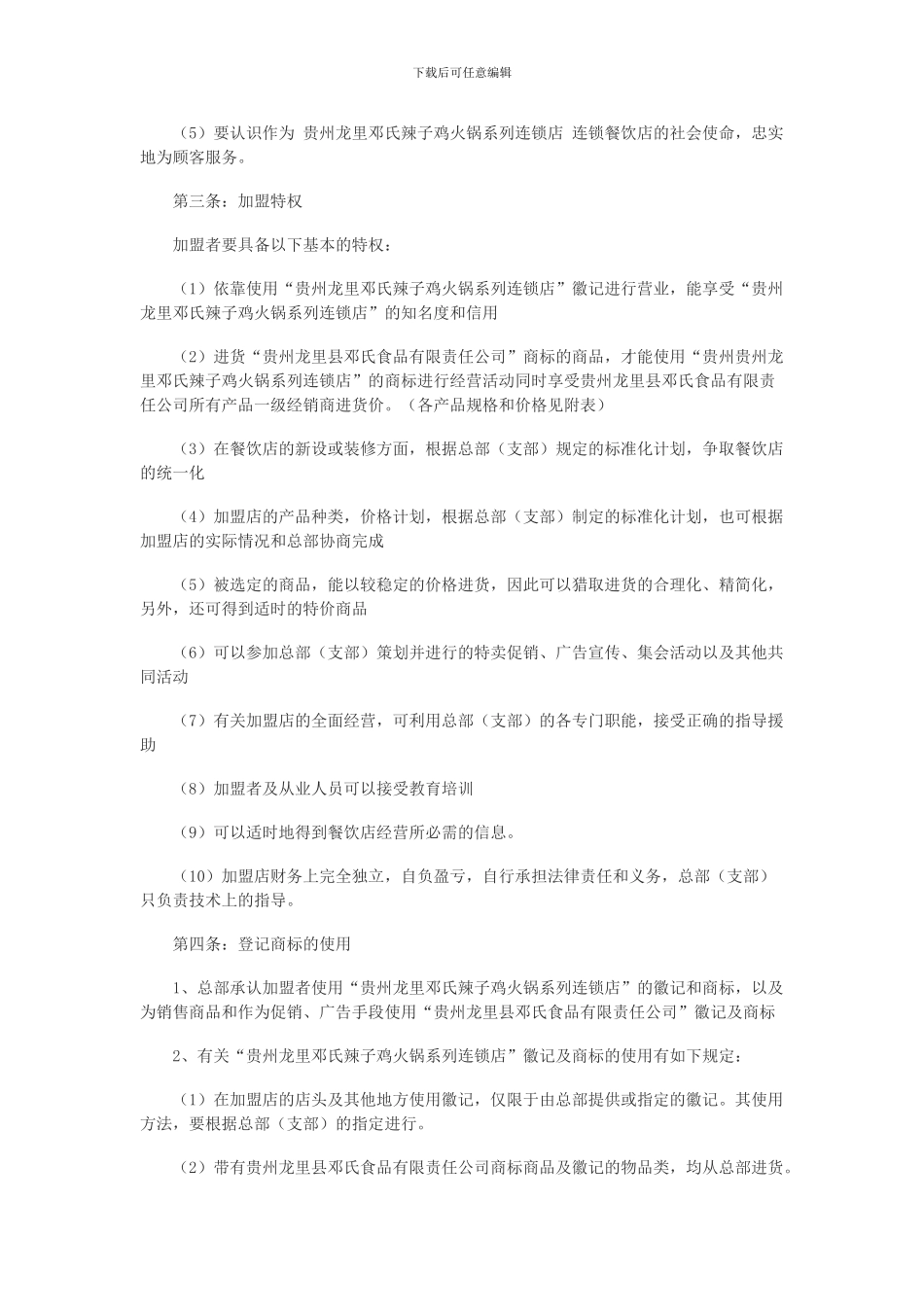 下载后可任意编辑

（5）要认识作为 贵州龙里邓氏辣子鸡火锅系列连锁店 连锁餐饮店的社会使命，忠实地为顾客服务。

第三条：加盟特权

加盟者要具备以下基本的特权：

（1）依靠使用“贵州龙里邓氏辣子鸡火锅系列连锁店”徽记进行营业，能享受“贵州龙里邓氏辣子鸡火锅系列连锁店”的知名度和信用

（2）进货“贵州龙里县邓氏食品有限责任公司”商标的商品，才能使用“贵州贵州龙里邓氏辣子鸡火锅系列连锁店”的商标进行经营活动同时享受贵州龙里县邓氏食品有限责任公司所有产品一级经销商进货价。（各产品规格和价格见附表）

（3）在餐饮店的新设或装修方面，根据总部（支部）规定的标准化计划，争取餐饮店的统一化

（4）加盟店的产品种类，价格计划，根据总部（支部）制定的标准化计划，也可根据加盟店的实际情况和总部协商完成

（5）被选定的商品，能以较稳定的价格进货，因此可以猎取进货的合理化、精简化，另外，还可得到适时的特价商品

（6）可以参加总部（支部）策划并进行的特卖促销、广告宣传、集会活动以及其他共同活动

（7）有关加盟店的全面经营，可利用总部（支部）的各专门职能，接受正确的指导援助

（8）加盟者及从业人员可以接受教育培训

（9）可以适时地得到餐饮店经营所必需的信息。

（10）加盟店财务上完全独立，自负盈亏，自行承担法律责任和义务，总部（支部）只负责技术上的指导。

第四条：登记商标的使用

1、总部承认加盟者使用“贵州龙里邓氏辣子鸡火锅系列连锁店”的徽记和商标，以及为销售商品和作为促销、广告手段使用“贵州龙里县邓氏食品有限责任公司”徽记及商标

2、有关“贵州龙里邓氏辣子鸡火锅系列连锁店”徽记及商标的使用有如下规定：

（1）在加盟店的店头及其他地方使用徽记，仅限于由总部提供或指定的徽记。其使用方法，要根据总部（支部）的指定进行。

（2）带有贵州龙里县邓氏食品有限责任公司商标商品及徽记的物品类，均从总部进货。